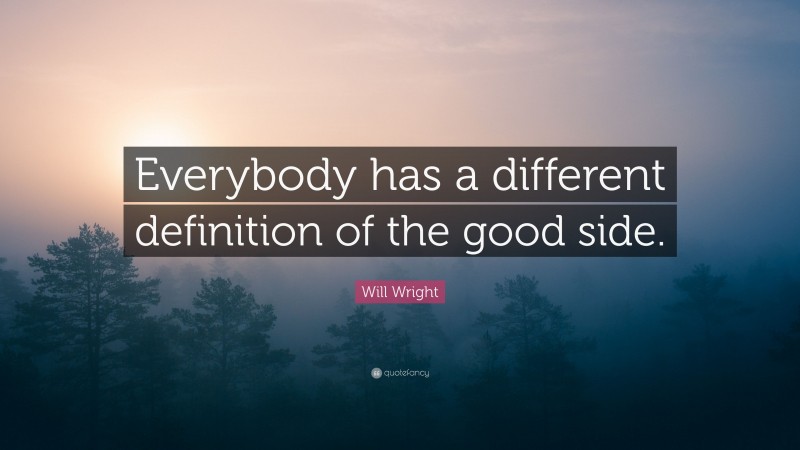 Everybody has a different definition of the good side.

Will Wright

quotefancy